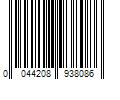 0 044208 938086